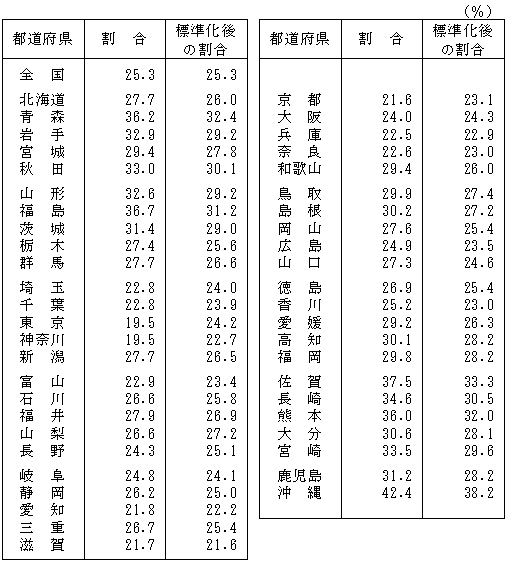 (%)

| 都道府県 | 割　合 | 標準化後の割合 |
|---|---|---|
| 全　国 | 25.3 | 25.3 |
| 北海道 | 27.7 | 26.0 |
| 青　森 | 36.2 | 32.4 |
| 岩　手 | 32.9 | 29.2 |
| 宮　城 | 29.4 | 27.8 |
| 秋　田 | 33.0 | 30.1 |
| 山　形 | 32.6 | 29.2 |
| 福　島 | 36.7 | 31.2 |
| 茨　城 | 31.4 | 29.0 |
| 栃　木 | 27.4 | 25.6 |
| 群　馬 | 27.7 | 26.6 |
| 埼　玉 | 22.8 | 24.0 |
| 千　葉 | 22.8 | 23.9 |
| 東　京 | 19.5 | 24.2 |
| 神奈川 | 19.5 | 22.7 |
| 新　潟 | 27.7 | 26.5 |
| 富　山 | 22.9 | 23.4 |
| 石　川 | 26.6 | 25.8 |
| 福　井 | 27.9 | 26.9 |
| 山　梨 | 26.6 | 27.2 |
| 長　野 | 24.3 | 25.1 |
| 岐　阜 | 24.8 | 24.1 |
| 静　岡 | 26.2 | 25.0 |
| 愛　知 | 21.8 | 22.2 |
| 三　重 | 26.7 | 25.4 |
| 滋　賀 | 21.7 | 21.6 |

| 都道府県 | 割　合 | 標準化後の割合 |
|---|---|---|
| 京　都 | 21.6 | 23.1 |
| 大　阪 | 24.0 | 24.3 |
| 兵　庫 | 22.5 | 22.9 |
| 奈　良 | 22.6 | 23.0 |
| 和歌山 | 29.4 | 26.0 |
| 鳥　取 | 29.9 | 27.4 |
| 島　根 | 30.2 | 27.2 |
| 岡　山 | 27.6 | 25.4 |
| 広　島 | 24.9 | 23.5 |
| 山　口 | 27.3 | 24.6 |
| 徳　島 | 26.9 | 25.4 |
| 香　川 | 25.2 | 23.0 |
| 愛　媛 | 29.2 | 26.3 |
| 高　知 | 30.1 | 28.2 |
| 福　岡 | 29.8 | 28.2 |
| 佐　賀 | 37.5 | 33.3 |
| 長　崎 | 34.6 | 30.5 |
| 熊　本 | 36.0 | 32.0 |
| 大　分 | 30.6 | 28.1 |
| 宮　崎 | 33.5 | 29.6 |
| 鹿児島 | 31.2 | 28.2 |
| 沖　縄 | 42.4 | 38.2 |